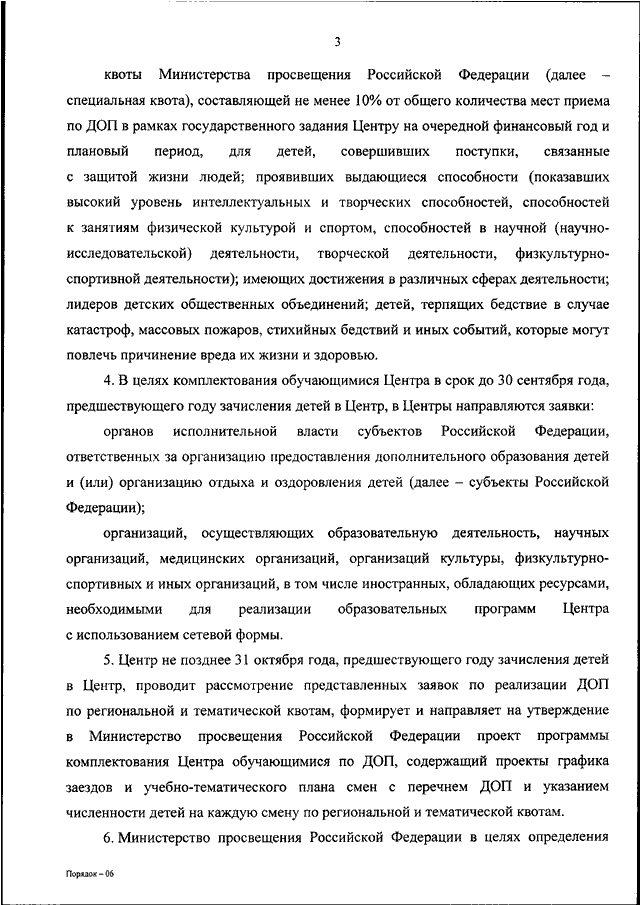 3

квоты Министерства просвещения Российской Федерации (далее – специальная квота), составляющей не менее 10% от общего количества мест приема по ДОП в рамках государственного задания Центру на очередной финансовый год и плановый период, для детей, совершивших поступки, связанные с защитой жизни людей; проявивших выдающиеся способности (показавших высокий уровень интеллектуальных и творческих способностей, способностей к занятиям физической культурой и спортом, способностей в научной (научно-исследовательской) деятельности, творческой деятельности, физкультурно-спортивной деятельности); имеющих достижения в различных сферах деятельности; лидеров детских общественных объединений; детей, терпящих бедствие в случае катастроф, массовых пожаров, стихийных бедствий и иных событий, которые могут повлечь причинение вреда их жизни и здоровью.

4. В целях комплектования обучающимися Центра в срок до 30 сентября года, предшествующего году зачисления детей в Центр, в Центры направляются заявки:

органов исполнительной власти субъектов Российской Федерации, ответственных за организацию предоставления дополнительного образования детей и (или) организацию отдыха и оздоровления детей (далее – субъекты Российской Федерации);

организаций, осуществляющих образовательную деятельность, научных организаций, медицинских организаций, организаций культуры, физкультурно-спортивных и иных организаций, в том числе иностранных, обладающих ресурсами, необходимыми для реализации образовательных программ Центра с использованием сетевой формы.

5. Центр не позднее 31 октября года, предшествующего году зачисления детей в Центр, проводит рассмотрение представленных заявок по реализации ДОП по региональной и тематической квотам, формирует и направляет на утверждение в Министерство просвещения Российской Федерации проект программы комплектования Центра обучающимися по ДОП, содержащий проекты графика заездов и учебно-тематического плана смен с перечнем ДОП и указанием численности детей на каждую смену по региональной и тематической квотам.

6. Министерство просвещения Российской Федерации в целях определения

Порядок – 06